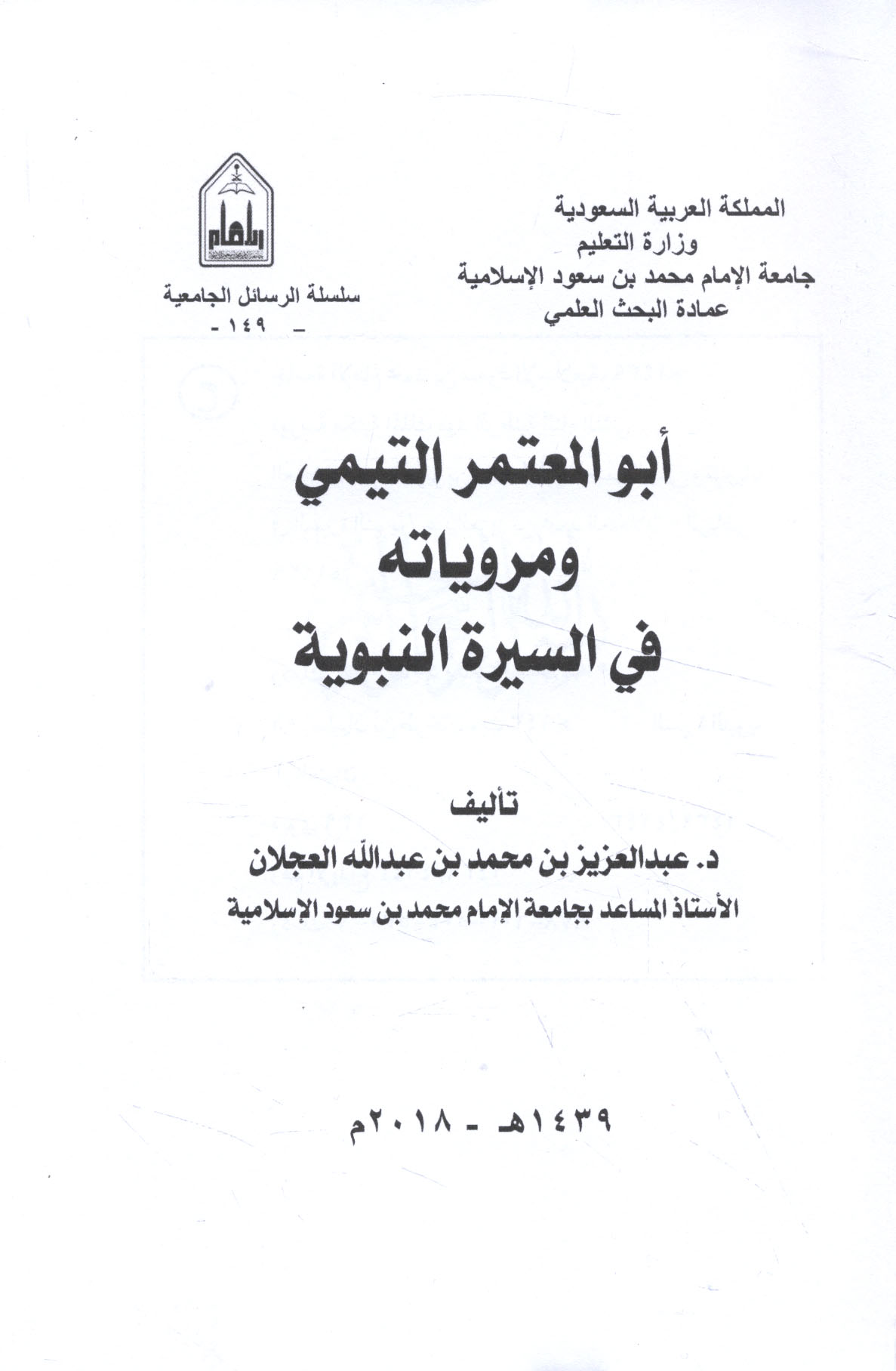 المملكة العربية السعودية
وزارة التعليم
جامعة الإمام محمد بن سعود الإسلامية
عمادة البحث العلمي

سلسلة الرسائل الجامعية
- ١٤٩ -

أبو المعتمر التيمي
ومروياته
في السيرة النبوية

تأليف
د. عبدالعزيز بن محمد بن عبدالله العجلان
الأستاذ المساعد بجامعة الإمام محمد بن سعود الإسلامية

١٤٣٩هـ - ٢٠١٨م